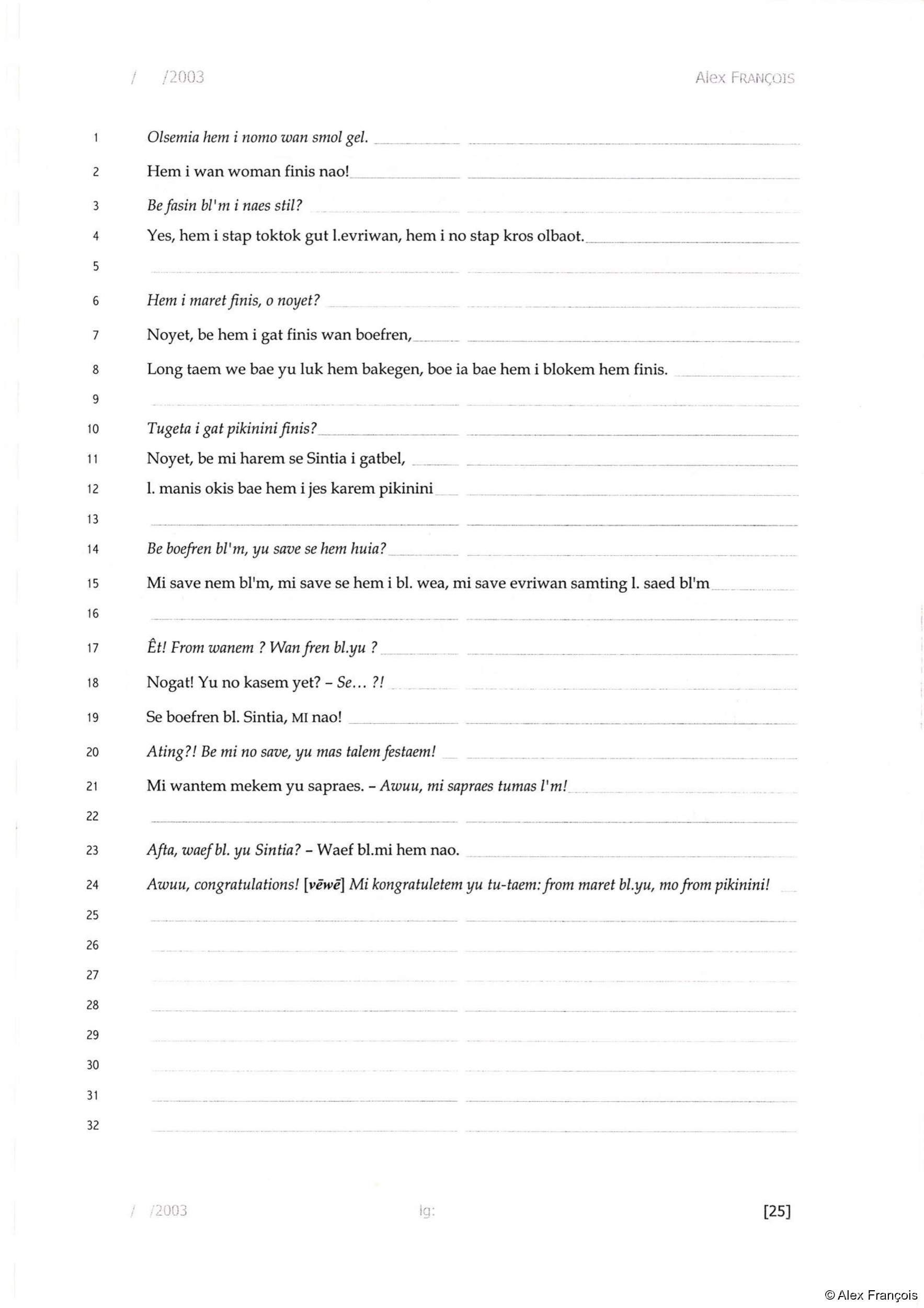 / /2003 Alex FRANÇOIS

1 Olsemia hem i nomo wan smol gel.
2 Hem i wan woman finis nao!
3 Be fasin bl'm i naes stil?
4 Yes, hem i stap toktok gut l.evriwan, hem i no stap kros olbaot.
5
6 Hem i maret finis, o noyet?
7 Noyet, be hem i gat finis wan boefren,
8 Long taem we bae yu luk hem bakegen, boe ia bae hem i blokem hem finis.
9
10 Tugeta i gat pikinini finis?
11 Noyet, be mi harem se Sintia i gatbel,
12 l. manis okis bae hem i jes karem pikinini
13
14 Be boefren bl'm, yu save se hem huia?
15 Mi save nem bl'm, mi save se hem i bl. wea, mi save evriwan samting l. saed bl'm
16
17 Êt! From wanem ? Wan fren bl.yu ?
18 Nogat! Yu no kasem yet? – Se… ?!
19 Se boefren bl. Sintia, MI nao!
20 Ating?! Be mi no save, yu mas talem festaem!
21 Mi wantem mekem yu sapraes. – Awuu, mi sapraes tumas l'm!
22
23 Afta, waef bl. yu Sintia? – Waef bl.mi hem nao.
24 Awuu, congratulations! [vēwē] Mi kongratuletem yu tu-taem: from maret bl.yu, mo from pikinini!
25
26
27
28
29
30
31
32

/ /2003 lg: [25]

© Alex François